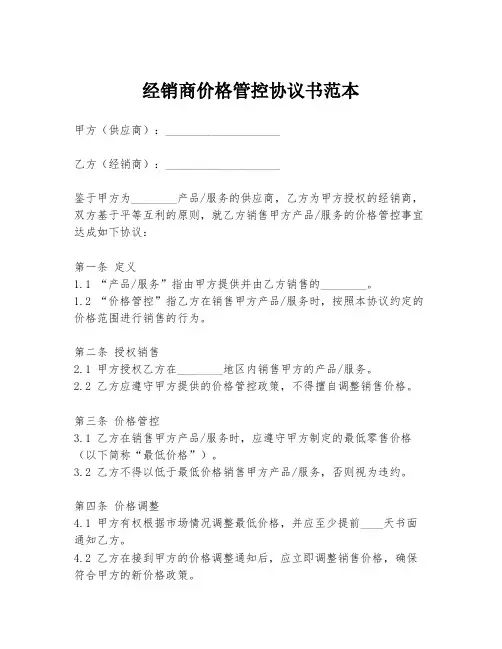 经销商价格管控协议书范本

甲方（供应商）：____________________

乙方（经销商）：____________________

鉴于甲方为________产品/服务的供应商，乙方为甲方授权的经销商，双方基于平等互利的原则，就乙方销售甲方产品/服务的价格管控事宜达成如下协议：

第一条 定义
1.1 “产品/服务”指由甲方提供并由乙方销售的________。
1.2 “价格管控”指乙方在销售甲方产品/服务时，按照本协议约定的价格范围进行销售的行为。

第二条 授权销售
2.1 甲方授权乙方在________地区内销售甲方的产品/服务。
2.2 乙方应遵守甲方提供的价格管控政策，不得擅自调整销售价格。

第三条 价格管控
3.1 乙方在销售甲方产品/服务时，应遵守甲方制定的最低零售价格（以下简称“最低价格”）。
3.2 乙方不得以低于最低价格销售甲方产品/服务，否则视为违约。

第四条 价格调整
4.1 甲方有权根据市场情况调整最低价格，并应至少提前____天书面通知乙方。
4.2 乙方在接到甲方的价格调整通知后，应立即调整销售价格，确保符合甲方的新价格政策。